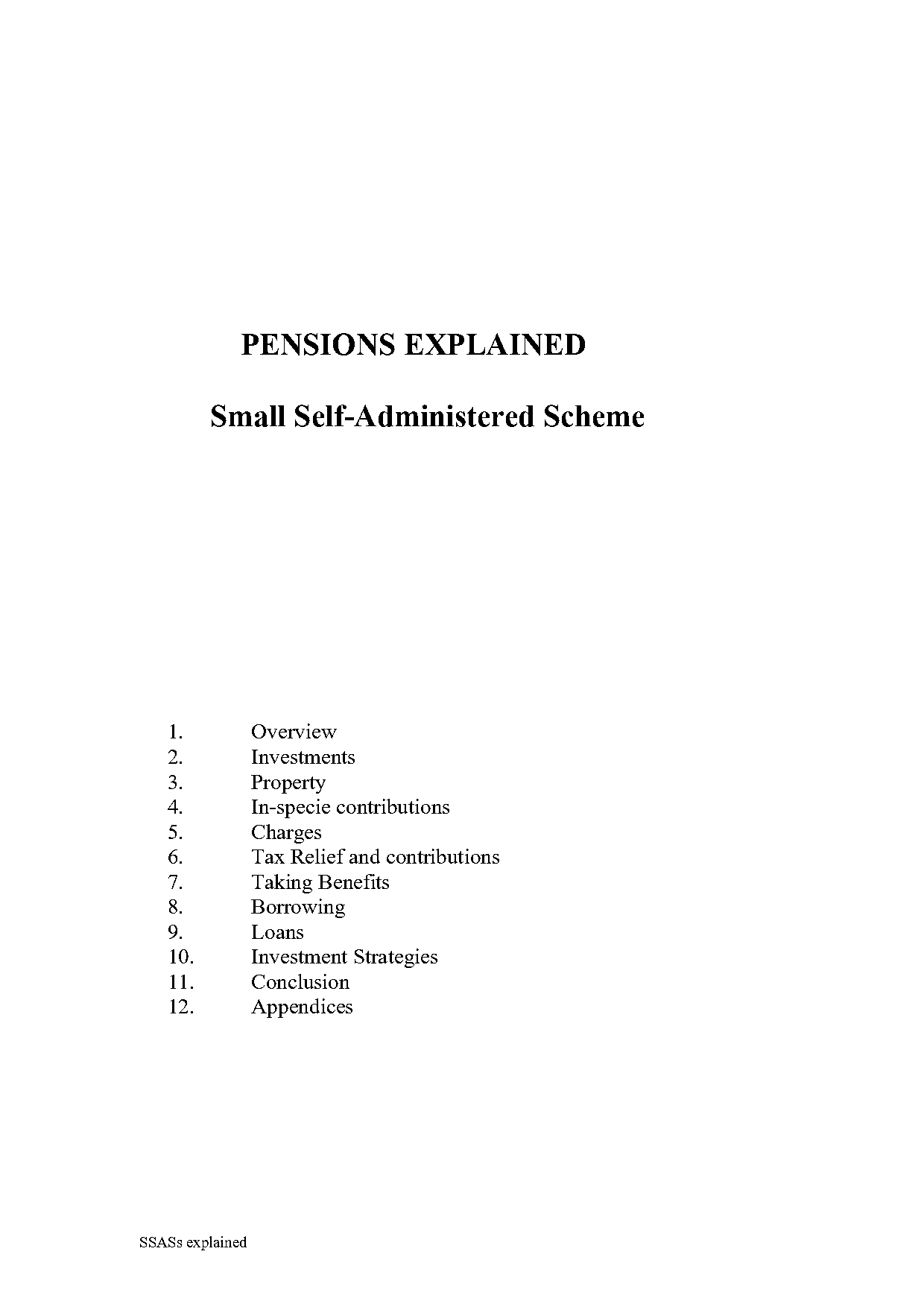 PENSIONS EXPLAINED

Small Self-Administered Scheme

1. Overview
2. Investments
3. Property
4. In-specie contributions
5. Charges
6. Tax Relief and contributions
7. Taking Benefits
8. Borrowing
9. Loans
10. Investment Strategies
11. Conclusion
12. Appendices

SSASs explained